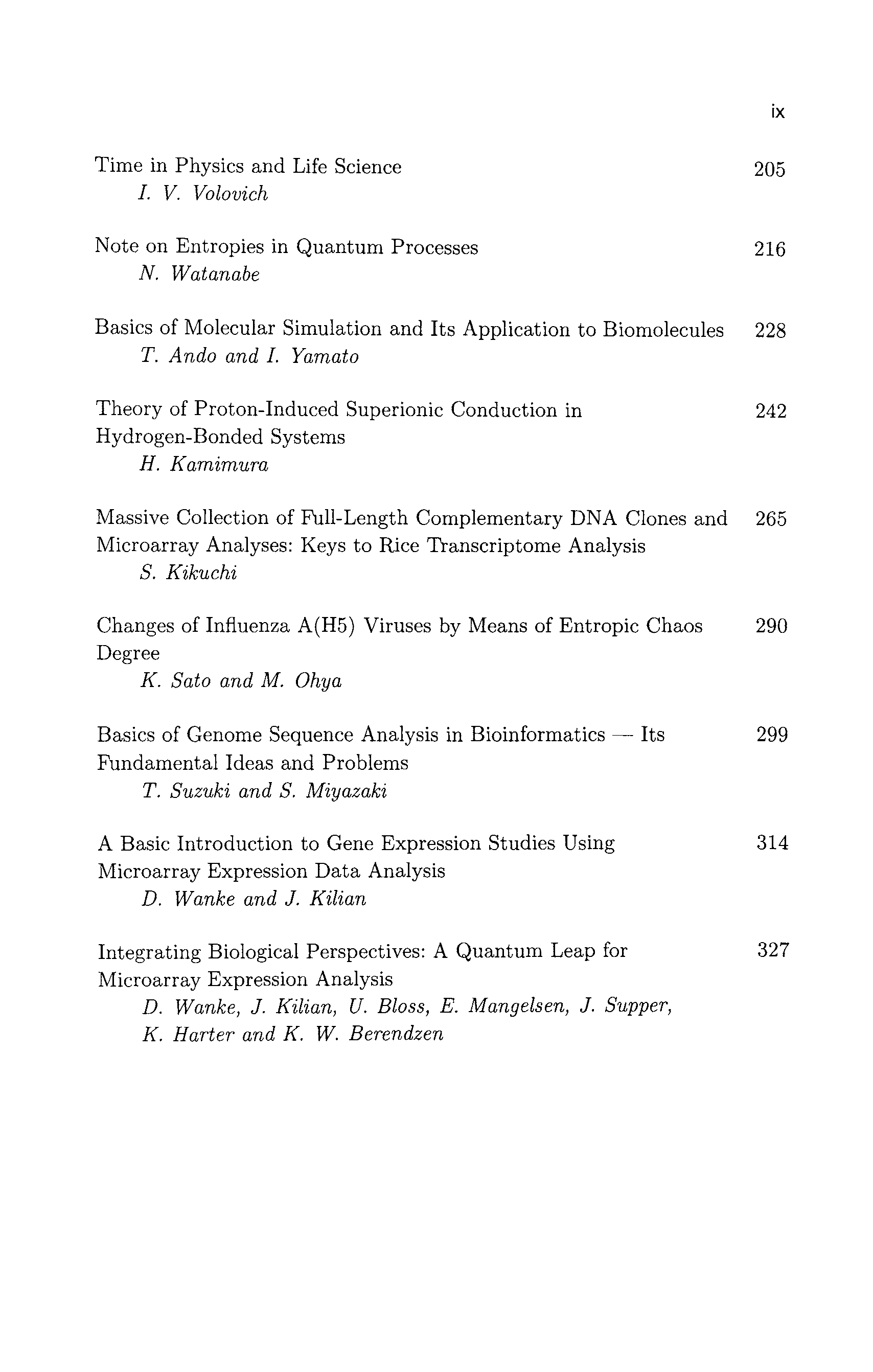 ix

Time in Physics and Life Science 205
I. V. Volovich

Note on Entropies in Quantum Processes 216
N. Watanabe

Basics of Molecular Simulation and Its Application to Biomolecules 228
T. Ando and I. Yamato

Theory of Proton-Induced Superionic Conduction in Hydrogen-Bonded Systems 242
H. Kamimura

Massive Collection of Full-Length Complementary DNA Clones and Microarray Analyses: Keys to Rice Transcriptome Analysis 265
S. Kikuchi

Changes of Influenza A(H5) Viruses by Means of Entropic Chaos Degree 290
K. Sato and M. Ohya

Basics of Genome Sequence Analysis in Bioinformatics — Its Fundamental Ideas and Problems 299
T. Suzuki and S. Miyazaki

A Basic Introduction to Gene Expression Studies Using Microarray Expression Data Analysis 314
D. Wanke and J. Kilian

Integrating Biological Perspectives: A Quantum Leap for Microarray Expression Analysis 327
D. Wanke, J. Kilian, U. Bloss, E. Mangelsen, J. Supper, K. Harter and K. W. Berendzen